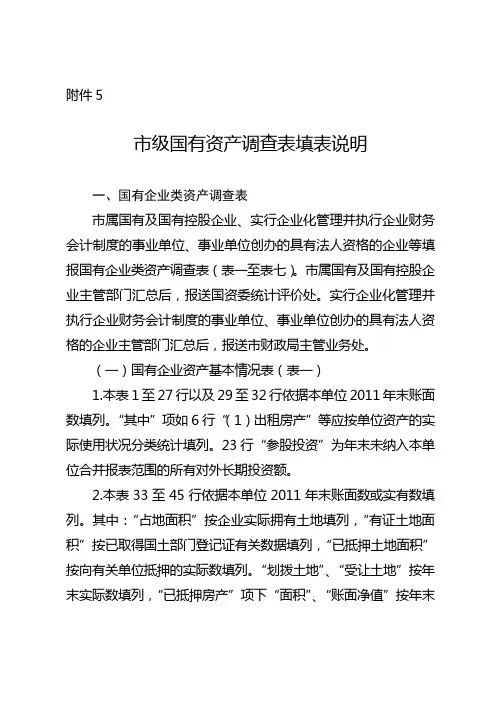 附件 5

市级国有资产调查表填表说明

一、国有企业类资产调查表

市属国有及国有控股企业、实行企业化管理并执行企业财务会计制度的事业单位、事业单位创办的具有法人资格的企业等填报国有企业类资产调查表（表一至表七）。市属国有及国有控股企业主管部门汇总后，报送国资委统计评价处。实行企业化管理并执行企业财务会计制度的事业单位、事业单位创办的具有法人资格的企业主管部门汇总后，报送市财政局主管业务处。

（一）国有企业资产基本情况表（表一）

1.本表 1 至 27 行以及 29 至 32 行依据本单位 2011 年末账面数填列。“其中”项如 6 行“（1）出租房产”等应按单位资产的实际使用状况分类统计填列。23 行“参股投资”为年末未纳入本单位合并报表范围的所有对外长期投资额。

2.本表 33 至 45 行依据本单位 2011 年末账面数或实有数填列。其中：“占地面积”按企业实际拥有土地填列，“有证土地面积”按已取得国土部门登记证有关数据填列，“已抵押土地面积”按向有关单位抵押的实际数填列。“划拨土地”、“受让土地”按年末实际数填列，“已抵押房产”项下“面积”、“账面净值”按年末